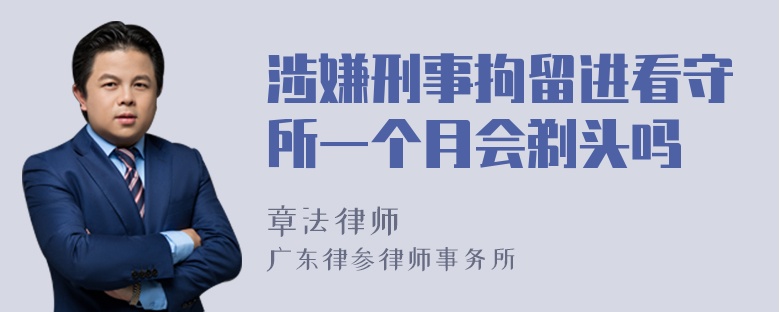 涉嫌刑事拘留进看守所一个月会剃头吗

章法律师

广东律参律师事务所